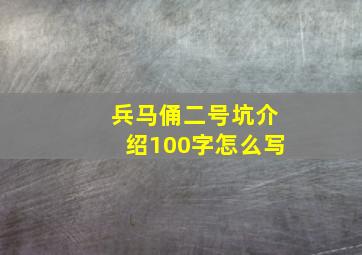 兵马俑二号坑介绍100字怎么写